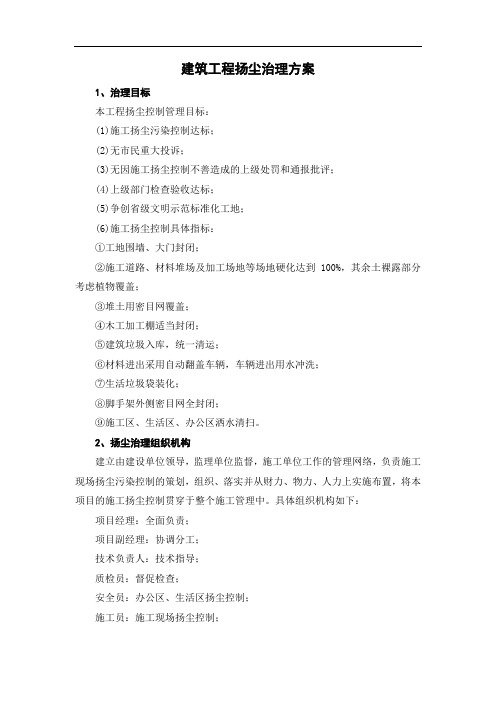 建筑工程扬尘治理方案

1、治理目标

本工程扬尘控制管理目标：

(1)施工扬尘污染控制达标；

(2)无市民重大投诉；

(3)无因施工扬尘控制不善造成的上级处罚和通报批评；

(4)上级部门检查验收达标；

(5)争创省级文明示范标准化工地；

(6)施工扬尘控制具体指标：

①工地围墙、大门封闭；

②施工道路、材料堆场及加工场地等场地硬化达到 100%，其余土裸露部分考虑植物覆盖；

③堆土用密目网覆盖；

④木工加工棚适当封闭；

⑤建筑垃圾入库，统一清运；

⑥材料进出采用自动翻盖车辆，车辆进出用水冲洗；

⑦生活垃圾袋装化；

⑧脚手架外侧密目网全封闭；

⑨施工区、生活区、办公区洒水清扫。

2、扬尘治理组织机构

建立由建设单位领导，监理单位监督，施工单位工作的管理网络，负责施工现场扬尘污染控制的策划，组织、落实并从财力、物力、人力上实施布置，将本项目的施工扬尘控制贯穿于整个施工管理中。具体组织机构如下：

项目经理：全面负责；

项目副经理：协调分工；

技术负责人：技术指导；

质检员：督促检查；

安全员：办公区、生活区扬尘控制；

施工员：施工现场扬尘控制；